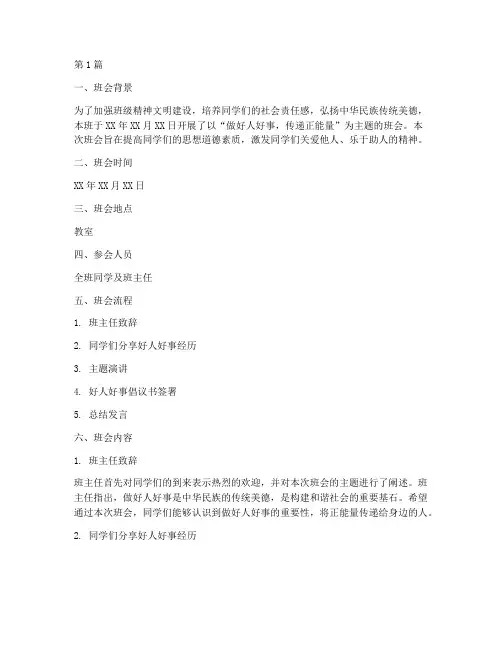 第1篇

一、班会背景

为了加强班级精神文明建设，培养同学们的社会责任感，弘扬中华民族传统美德，本班于XX年XX月XX日开展了以“做好人好事，传递正能量”为主题的班会。本次班会旨在提高同学们的思想道德素质，激发同学们关爱他人、乐于助人的精神。

二、班会时间

XX年XX月XX日

三、班会地点

教室

四、参会人员

全班同学及班主任

五、班会流程

1. 班主任致辞

2. 同学们分享好人好事经历

3. 主题演讲

4. 好人好事倡议书签署

5. 总结发言

六、班会内容

1. 班主任致辞

班主任首先对同学们的到来表示热烈的欢迎，并对本次班会的主题进行了阐述。班主任指出，做好人好事是中华民族的传统美德，是构建和谐社会的重要基石。希望通过本次班会，同学们能够认识到做好人好事的重要性，将正能量传递给身边的人。

2. 同学们分享好人好事经历